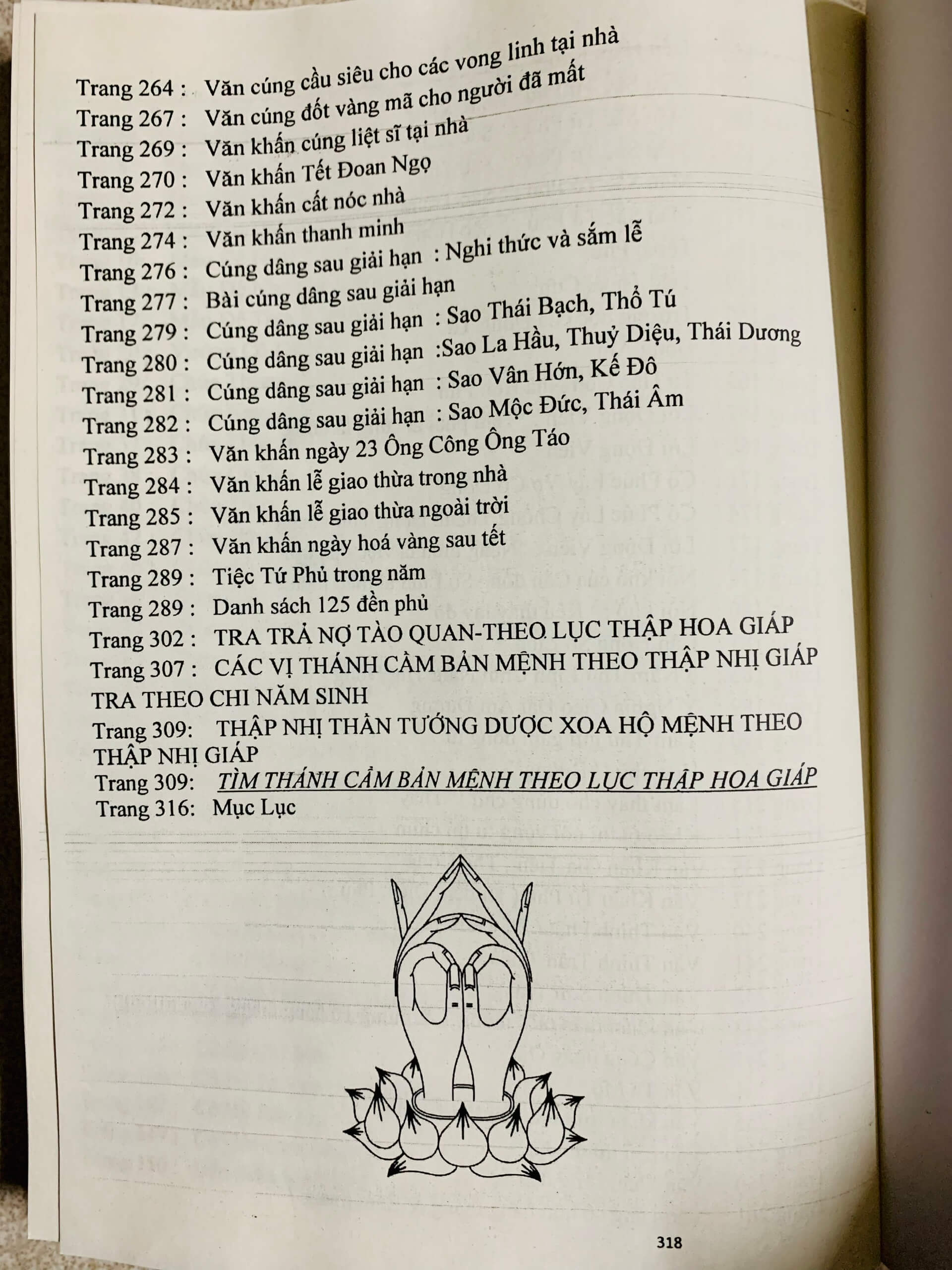 Trang 264 : Văn cúng cầu siêu cho các vong linh tại nhà
Trang 267 : Văn cúng đốt vàng mã cho người đã mất
Trang 269 : Văn khấn cúng liệt sĩ tại nhà
Trang 270 : Văn khấn Tết Đoan Ngọ
Trang 272 : Văn khấn cất nóc nhà
Trang 274 : Văn khấn thanh minh
Trang 276 : Cúng dâng sau giải hạn : Nghi thức và sắm lễ
Trang 277 : Bài cúng dâng sau giải hạn
Trang 279 : Cúng dâng sau giải hạn : Sao Thái Bạch, Thổ Tú
Trang 280 : Cúng dâng sau giải hạn :Sao La Hầu, Thuỷ Diệu, Thái Dương
Trang 281 : Cúng dâng sau giải hạn : Sao Vân Hớn, Kế Đô
Trang 282 : Cúng dâng sau giải hạn : Sao Mộc Đức, Thái Âm
Trang 283 : Văn khấn ngày 23 Ông Công Ông Táo
Trang 284 : Văn khấn lễ giao thừa trong nhà
Trang 285 : Văn khấn lễ giao thừa ngoài trời
Trang 287 : Văn khấn ngày hoá vàng sau tết
Trang 289 : Tiệc Tứ Phủ trong năm
Trang 289 : Danh sách 125 đền phủ
Trang 302 : TRA TRẢ NỢ TÀO QUAN-THEO LỤC THẬP HOA GIÁP
Trang 307 : CÁC VỊ THÁNH CẦM BẢN MỆNH THEO THẬP NHỊ GIÁP TRA THEO CHI NĂM SINH
Trang 309: THẬP NHỊ THẦN TƯỚNG DƯỢC XOA HỘ MỆNH THEO THẬP NHỊ GIÁP
Trang 309: TÌM THÁNH CẦM BẢN MỆNH THEO LỤC THẬP HOA GIÁP
Trang 316: Mục Lục

318